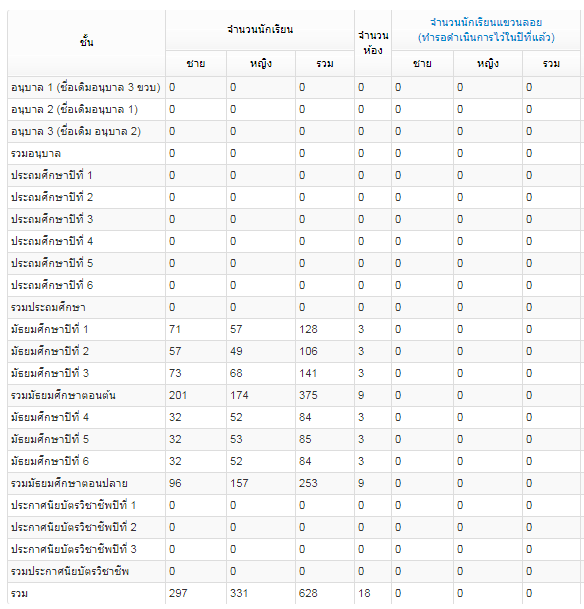 | ชั้น | จำนวนนักเรียน ชาย | จำนวนนักเรียน หญิง | จำนวนนักเรียน รวม | จำนวนห้อง | จำนวนนักเรียนแขวนลอย (ทำรอดำเนินการไว้ในปีที่แล้ว) ชาย | จำนวนนักเรียนแขวนลอย (ทำรอดำเนินการไว้ในปีที่แล้ว) หญิง | จำนวนนักเรียนแขวนลอย (ทำรอดำเนินการไว้ในปีที่แล้ว) รวม |
|---|---|---|---|---|---|---|---|
| อนุบาล 1 (ชื่อเดิมอนุบาล 3 ขวบ) | 0 | 0 | 0 | 0 | 0 | 0 | 0 |
| อนุบาล 2 (ชื่อเดิมอนุบาล 1) | 0 | 0 | 0 | 0 | 0 | 0 | 0 |
| อนุบาล 3 (ชื่อเดิม อนุบาล 2) | 0 | 0 | 0 | 0 | 0 | 0 | 0 |
| รวมอนุบาล | 0 | 0 | 0 | 0 | 0 | 0 | 0 |
| ประถมศึกษาปีที่ 1 | 0 | 0 | 0 | 0 | 0 | 0 | 0 |
| ประถมศึกษาปีที่ 2 | 0 | 0 | 0 | 0 | 0 | 0 | 0 |
| ประถมศึกษาปีที่ 3 | 0 | 0 | 0 | 0 | 0 | 0 | 0 |
| ประถมศึกษาปีที่ 4 | 0 | 0 | 0 | 0 | 0 | 0 | 0 |
| ประถมศึกษาปีที่ 5 | 0 | 0 | 0 | 0 | 0 | 0 | 0 |
| ประถมศึกษาปีที่ 6 | 0 | 0 | 0 | 0 | 0 | 0 | 0 |
| รวมประถมศึกษา | 0 | 0 | 0 | 0 | 0 | 0 | 0 |
| มัธยมศึกษาปีที่ 1 | 71 | 57 | 128 | 3 | 0 | 0 | 0 |
| มัธยมศึกษาปีที่ 2 | 57 | 49 | 106 | 3 | 0 | 0 | 0 |
| มัธยมศึกษาปีที่ 3 | 73 | 68 | 141 | 3 | 0 | 0 | 0 |
| รวมมัธยมศึกษาตอนต้น | 201 | 174 | 375 | 9 | 0 | 0 | 0 |
| มัธยมศึกษาปีที่ 4 | 32 | 52 | 84 | 3 | 0 | 0 | 0 |
| มัธยมศึกษาปีที่ 5 | 32 | 53 | 85 | 3 | 0 | 0 | 0 |
| มัธยมศึกษาปีที่ 6 | 32 | 52 | 84 | 3 | 0 | 0 | 0 |
| รวมมัธยมศึกษาตอนปลาย | 96 | 157 | 253 | 9 | 0 | 0 | 0 |
| ประกาศนียบัตรวิชาชีพปีที่ 1 | 0 | 0 | 0 | 0 | 0 | 0 | 0 |
| ประกาศนียบัตรวิชาชีพปีที่ 2 | 0 | 0 | 0 | 0 | 0 | 0 | 0 |
| ประกาศนียบัตรวิชาชีพปีที่ 3 | 0 | 0 | 0 | 0 | 0 | 0 | 0 |
| รวมประกาศนียบัตรวิชาชีพ | 0 | 0 | 0 | 0 | 0 | 0 | 0 |
| รวม | 297 | 331 | 628 | 18 | 0 | 0 | 0 |